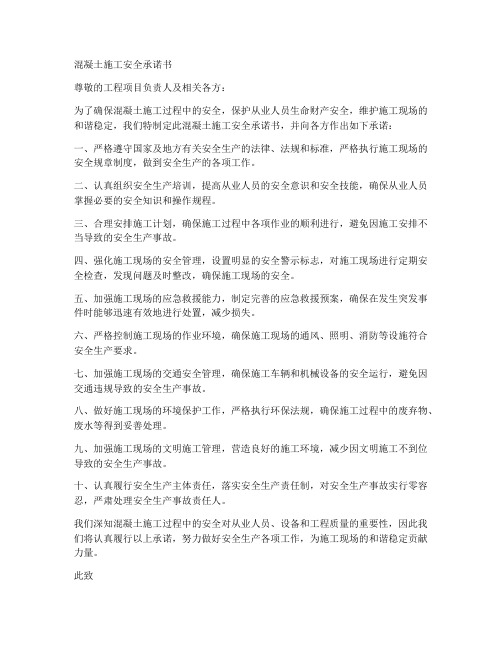 混凝土施工安全承诺书

尊敬的工程项目负责人及相关各方：

为了确保混凝土施工过程中的安全，保护从业人员生命财产安全，维护施工现场的和谐稳定，我们特制定此混凝土施工安全承诺书，并向各方作出如下承诺：

一、严格遵守国家及地方有关安全生产的法律、法规和标准，严格执行施工现场的安全规章制度，做到安全生产的各项工作。

二、认真组织安全生产培训，提高从业人员的安全意识和安全技能，确保从业人员掌握必要的安全知识和操作规程。

三、合理安排施工计划，确保施工过程中各项作业的顺利进行，避免因施工安排不当导致的安全生产事故。

四、强化施工现场的安全管理，设置明显的安全警示标志，对施工现场进行定期安全检查，发现问题及时整改，确保施工现场的安全。

五、加强施工现场的应急救援能力，制定完善的应急救援预案，确保在发生突发事件时能够迅速有效地进行处置，减少损失。

六、严格控制施工现场的作业环境，确保施工现场的通风、照明、消防等设施符合安全生产要求。

七、加强施工现场的交通安全管理，确保施工车辆和机械设备的安全运行，避免因交通违规导致的安全生产事故。

八、做好施工现场的环境保护工作，严格执行环保法规，确保施工过程中的废弃物、废水等得到妥善处理。

九、加强施工现场的文明施工管理，营造良好的施工环境，减少因文明施工不到位导致的安全生产事故。

十、认真履行安全生产主体责任，落实安全生产责任制，对安全生产事故实行零容忍，严肃处理安全生产事故责任人。

我们深知混凝土施工过程中的安全对从业人员、设备和工程质量的重要性，因此我们将认真履行以上承诺，努力做好安全生产各项工作，为施工现场的和谐稳定贡献力量。

此致